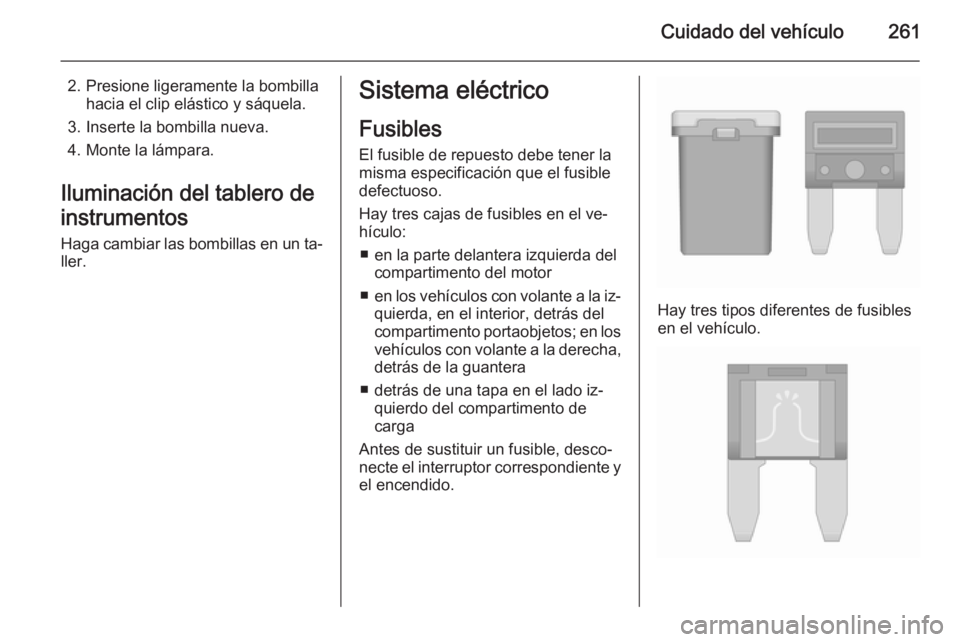 Cuidado del vehículo 261

2. Presione ligeramente la bombilla hacia el clip elástico y sáquela.
3. Inserte la bombilla nueva.
4. Monte la lámpara.

Iluminación del tablero de instrumentos
Haga cambiar las bombillas en un taller.

Sistema eléctrico
Fusibles
El fusible de repuesto debe tener la misma especificación que el fusible defectuoso.

Hay tres cajas de fusibles en el vehículo:
■ en la parte delantera izquierda del compartimento del motor
■ en los vehículos con volante a la izquierda, en el interior, detrás del compartimento portaobjetos; en los vehículos con volante a la derecha, detrás de la guantera
■ detrás de una tapa en el lado izquierdo del compartimento de carga

Antes de sustituir un fusible, desconecte el interruptor correspondiente y el encendido.

Hay tres tipos diferentes de fusibles en el vehículo.

carmanualsonline.info